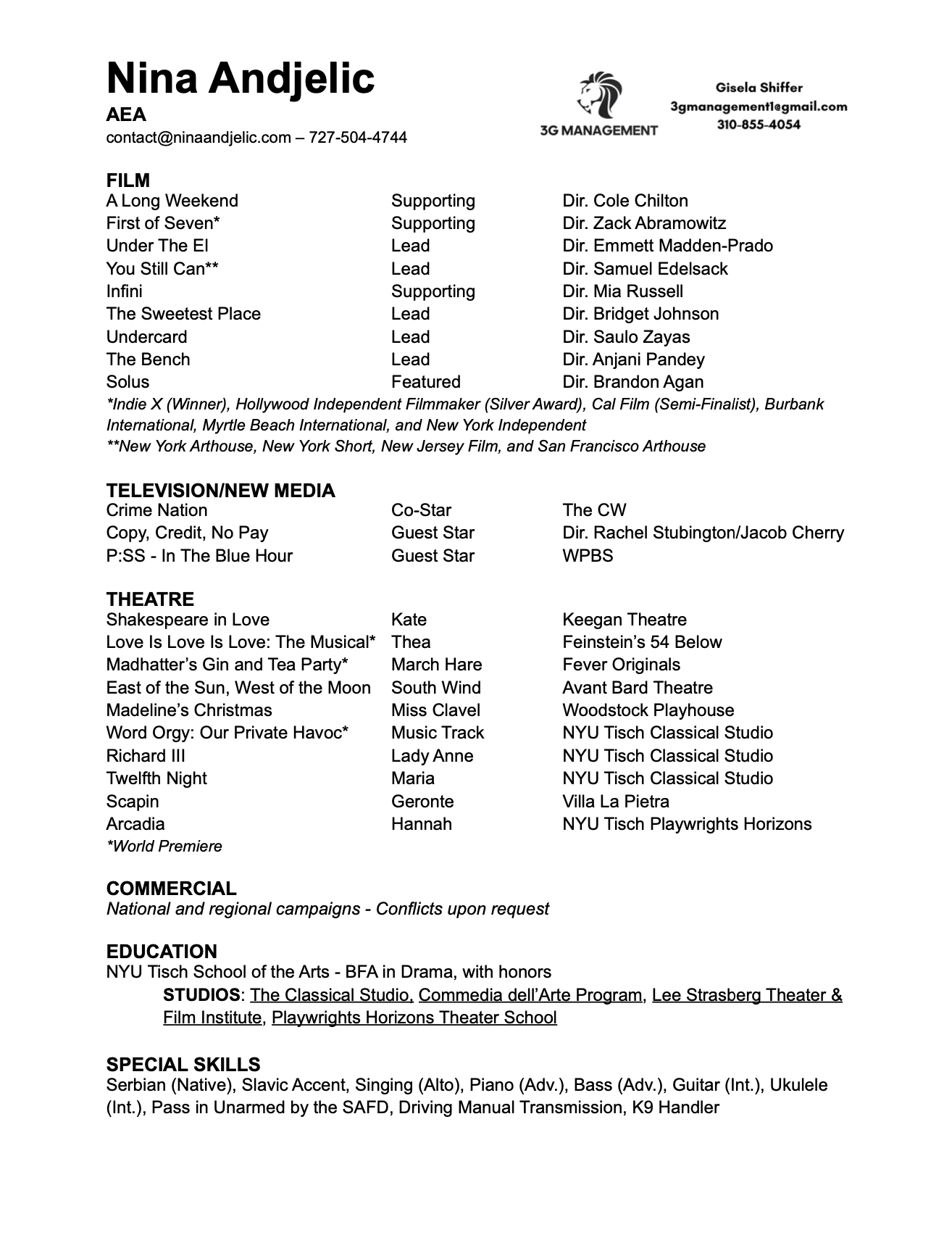 Nina Andjelic
AEA
contact@ninaandjelic.com – 727-504-4744

3G MANAGEMENT

Gisela Shiffer
3gmanagement1@gmail.com
310-855-4054

FILM

| | | |
|---|---|---|
| A Long Weekend | Supporting | Dir. Cole Chilton |
| First of Seven* | Supporting | Dir. Zack Abramowitz |
| Under The El | Lead | Dir. Emmett Madden-Prado |
| You Still Can** | Lead | Dir. Samuel Edelsack |
| Infini | Supporting | Dir. Mia Russell |
| The Sweetest Place | Lead | Dir. Bridget Johnson |
| Undercard | Lead | Dir. Saulo Zayas |
| The Bench | Lead | Dir. Anjani Pandey |
| Solus | Featured | Dir. Brandon Agan |

*Indie X (Winner), Hollywood Independent Filmmaker (Silver Award), Cal Film (Semi-Finalist), Burbank International, Myrtle Beach International, and New York Independent
**New York Arthouse, New York Short, New Jersey Film, and San Francisco Arthouse

TELEVISION/NEW MEDIA

| | | |
|---|---|---|
| Crime Nation | Co-Star | The CW |
| Copy, Credit, No Pay | Guest Star | Dir. Rachel Stubington/Jacob Cherry |
| P:SS - In The Blue Hour | Guest Star | WPBS |

THEATRE

| | | |
|---|---|---|
| Shakespeare in Love | Kate | Keegan Theatre |
| Love Is Love Is Love: The Musical* | Thea | Feinstein's 54 Below |
| Madhatter's Gin and Tea Party* | March Hare | Fever Originals |
| East of the Sun, West of the Moon | South Wind | Avant Bard Theatre |
| Madeline's Christmas | Miss Clavel | Woodstock Playhouse |
| Word Orgy: Our Private Havoc* | Music Track | NYU Tisch Classical Studio |
| Richard III | Lady Anne | NYU Tisch Classical Studio |
| Twelfth Night | Maria | NYU Tisch Classical Studio |
| Scapin | Geronte | Villa La Pietra |
| Arcadia | Hannah | NYU Tisch Playwrights Horizons |

*World Premiere

COMMERCIAL
National and regional campaigns - Conflicts upon request

EDUCATION
NYU Tisch School of the Arts - BFA in Drama, with honors
STUDIOS: The Classical Studio, Commedia dell'Arte Program, Lee Strasberg Theater & Film Institute, Playwrights Horizons Theater School

SPECIAL SKILLS
Serbian (Native), Slavic Accent, Singing (Alto), Piano (Adv.), Bass (Adv.), Guitar (Int.), Ukulele (Int.), Pass in Unarmed by the SAFD, Driving Manual Transmission, K9 Handler